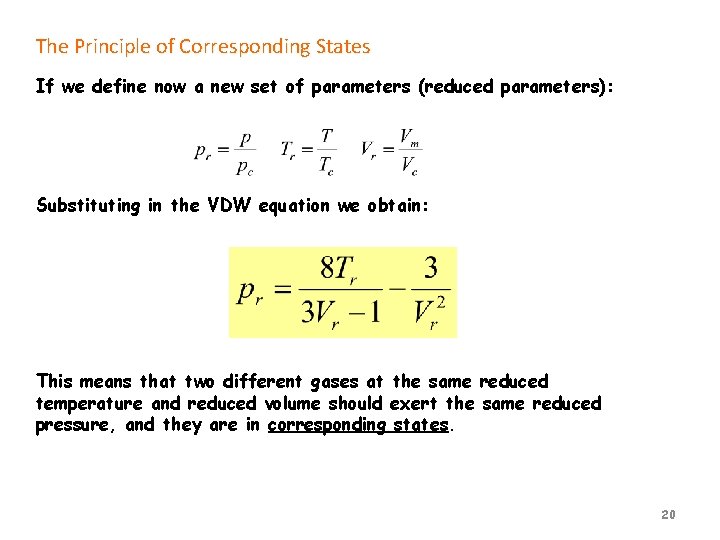 The Principle of Corresponding States

If we define now a new set of parameters (reduced parameters):

$p_r = \frac{p}{p_c}$ $T_r = \frac{T}{T_c}$ $V_r = \frac{V_m}{V_c}$

Substituting in the VDW equation we obtain:

$p_r = \frac{8T_r}{3V_r - 1} - \frac{3}{V_r^2}$

This means that two different gases at the same reduced temperature and reduced volume should exert the same reduced pressure, and they are in corresponding states.

20